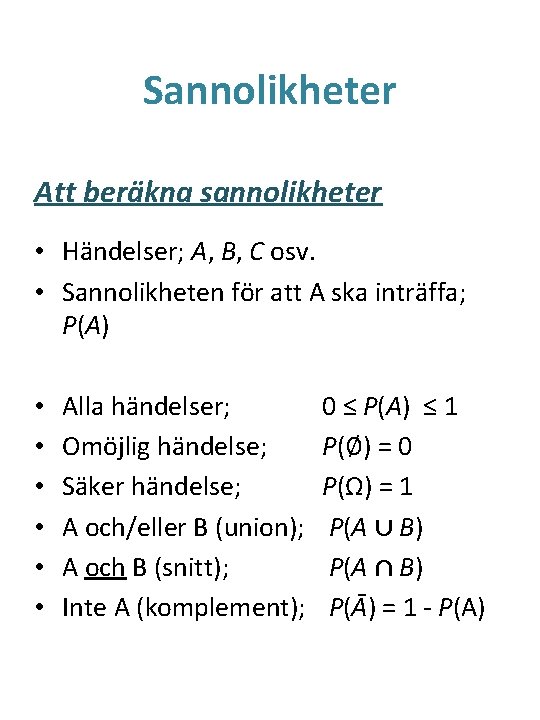 Sannolikheter

Att beräkna sannolikheter

• Händelser; $A$, $B$, $C$ osv.
• Sannolikheten för att A ska inträffa; $P(A)$

• Alla händelser; $0 \leq P(A) \leq 1$
• Omöjlig händelse; $P(\emptyset) = 0$
• Säker händelse; $P(\Omega) = 1$
• A och/eller B (union); $P(A \cup B)$
• A och B (snitt); $P(A \cap B)$
• Inte A (komplement); $P(\bar{A}) = 1 - P(A)$